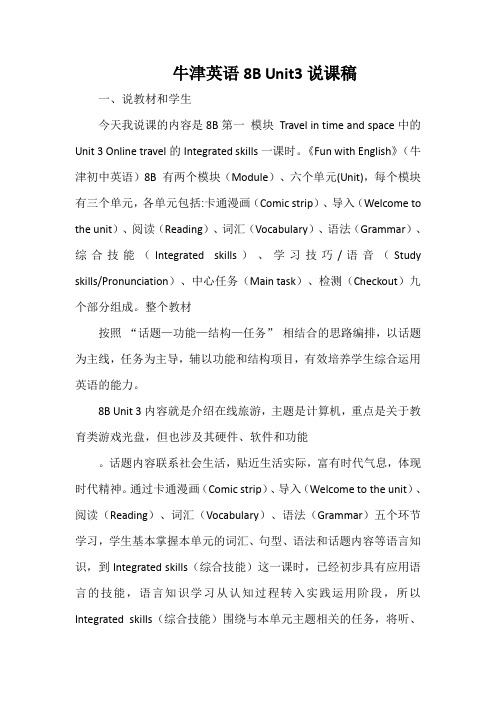 牛津英语 8B Unit3 说课稿

一、说教材和学生

今天我说课的内容是 8B 第一 模块 Travel in time and space 中的 Unit 3 Online travel 的 Integrated skills 一课时。《Fun with English》（牛津初中英语）8B 有两个模块（Module）、六个单元(Unit)，每个模块有三个单元，各单元包括:卡通漫画（Comic strip）、导入（Welcome to the unit）、阅读（Reading）、词汇（Vocabulary）、语法（Grammar）、综合技能（Integrated skills）、学习技巧/语音（Study skills/Pronunciation）、中心任务（Main task）、检测（Checkout）九个部分组成。整个教材

按照 “话题—功能—结构—任务” 相结合的思路编排，以话题为主线，任务为主导，辅以功能和结构项目，有效培养学生综合运用英语的能力。

8B Unit 3 内容就是介绍在线旅游，主题是计算机，重点是关于教育类游戏光盘，但也涉及其硬件、软件和功能

。话题内容联系社会生活，贴近生活实际，富有时代气息，体现时代精神。通过卡通漫画（Comic strip）、导入（Welcome to the unit）、阅读（Reading）、词汇（Vocabulary）、语法（Grammar）五个环节学习，学生基本掌握本单元的词汇、句型、语法和话题内容等语言知识，到 Integrated skills（综合技能）这一课时，已经初步具有应用语言的技能，语言知识学习从认知过程转入实践运用阶段，所以 Integrated skills（综合技能）围绕与本单元主题相关的任务，将听、